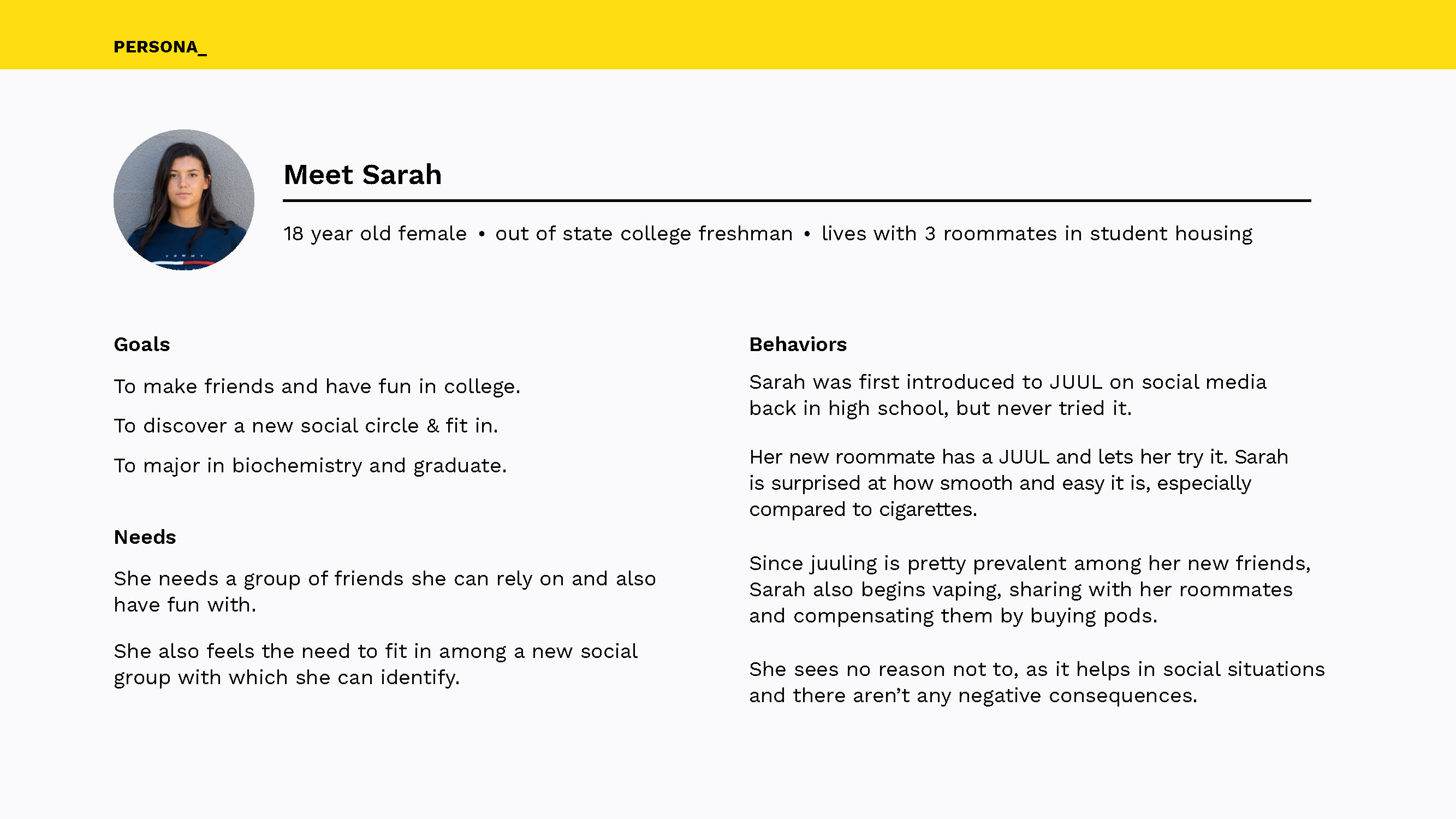 PERSONA_

Meet Sarah

18 year old female • out of state college freshman • lives with 3 roommates in student housing

Goals

To make friends and have fun in college.

To discover a new social circle & fit in.

To major in biochemistry and graduate.

Needs

She needs a group of friends she can rely on and also have fun with.

She also feels the need to fit in among a new social group with which she can identify.

Behaviors

Sarah was first introduced to JUUL on social media back in high school, but never tried it.

Her new roommate has a JUUL and lets her try it. Sarah is surprised at how smooth and easy it is, especially compared to cigarettes.

Since juuling is pretty prevalent among her new friends, Sarah also begins vaping, sharing with her roommates and compensating them by buying pods.

She sees no reason not to, as it helps in social situations and there aren't any negative consequences.